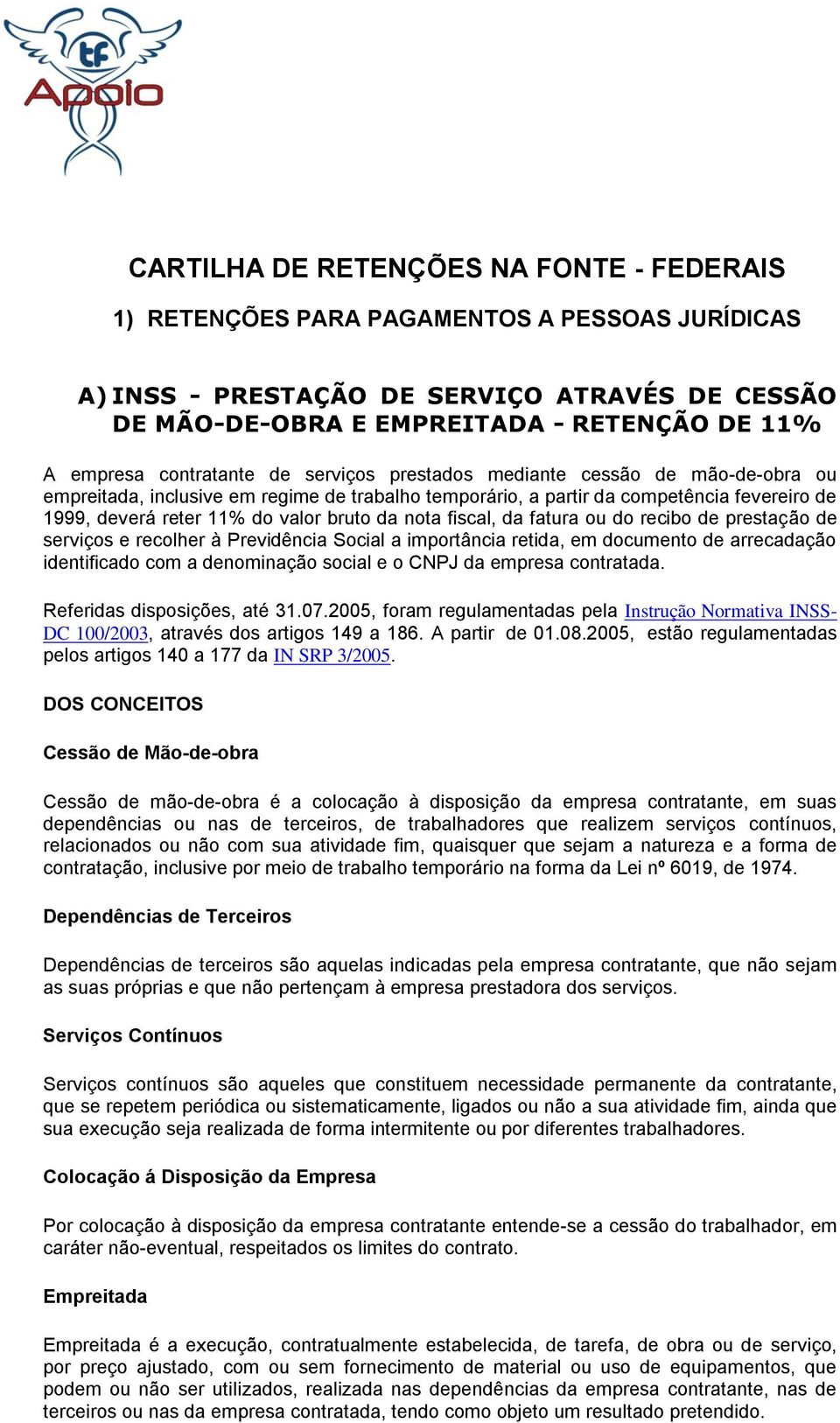 tf
Apoio

CARTILHA DE RETENÇÕES NA FONTE - FEDERAIS

1) RETENÇÕES PARA PAGAMENTOS A PESSOAS JURÍDICAS

A) INSS - PRESTAÇÃO DE SERVIÇO ATRAVÉS DE CESSÃO DE MÃO-DE-OBRA E EMPREITADA - RETENÇÃO DE 11%

A empresa contratante de serviços prestados mediante cessão de mão-de-obra ou empreitada, inclusive em regime de trabalho temporário, a partir da competência fevereiro de 1999, deverá reter 11% do valor bruto da nota fiscal, da fatura ou do recibo de prestação de serviços e recolher à Previdência Social a importância retida, em documento de arrecadação identificado com a denominação social e o CNPJ da empresa contratada.

Referidas disposições, até 31.07.2005, foram regulamentadas pela Instrução Normativa INSS-DC 100/2003, através dos artigos 149 a 186. A partir de 01.08.2005, estão regulamentadas pelos artigos 140 a 177 da IN SRP 3/2005.

DOS CONCEITOS

Cessão de Mão-de-obra

Cessão de mão-de-obra é a colocação à disposição da empresa contratante, em suas dependências ou nas de terceiros, de trabalhadores que realizem serviços contínuos, relacionados ou não com sua atividade fim, quaisquer que sejam a natureza e a forma de contratação, inclusive por meio de trabalho temporário na forma da Lei nº 6019, de 1974.

Dependências de Terceiros

Dependências de terceiros são aquelas indicadas pela empresa contratante, que não sejam as suas próprias e que não pertençam à empresa prestadora dos serviços.

Serviços Contínuos

Serviços contínuos são aqueles que constituem necessidade permanente da contratante, que se repetem periódica ou sistematicamente, ligados ou não a sua atividade fim, ainda que sua execução seja realizada de forma intermitente ou por diferentes trabalhadores.

Colocação á Disposição da Empresa

Por colocação à disposição da empresa contratante entende-se a cessão do trabalhador, em caráter não-eventual, respeitados os limites do contrato.

Empreitada

Empreitada é a execução, contratualmente estabelecida, de tarefa, de obra ou de serviço, por preço ajustado, com ou sem fornecimento de material ou uso de equipamentos, que podem ou não ser utilizados, realizada nas dependências da empresa contratante, nas de terceiros ou nas da empresa contratada, tendo como objeto um resultado pretendido.